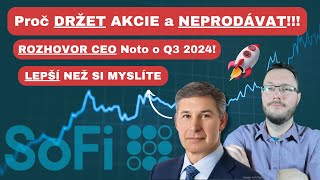 Proč DRŽET AKCIE a NEPRODÁVAT!!!

ROZHOVOR CEO Noto o Q3 2024!

LEPŠÍ NEŽ SI MYSLÍTE

SoFi